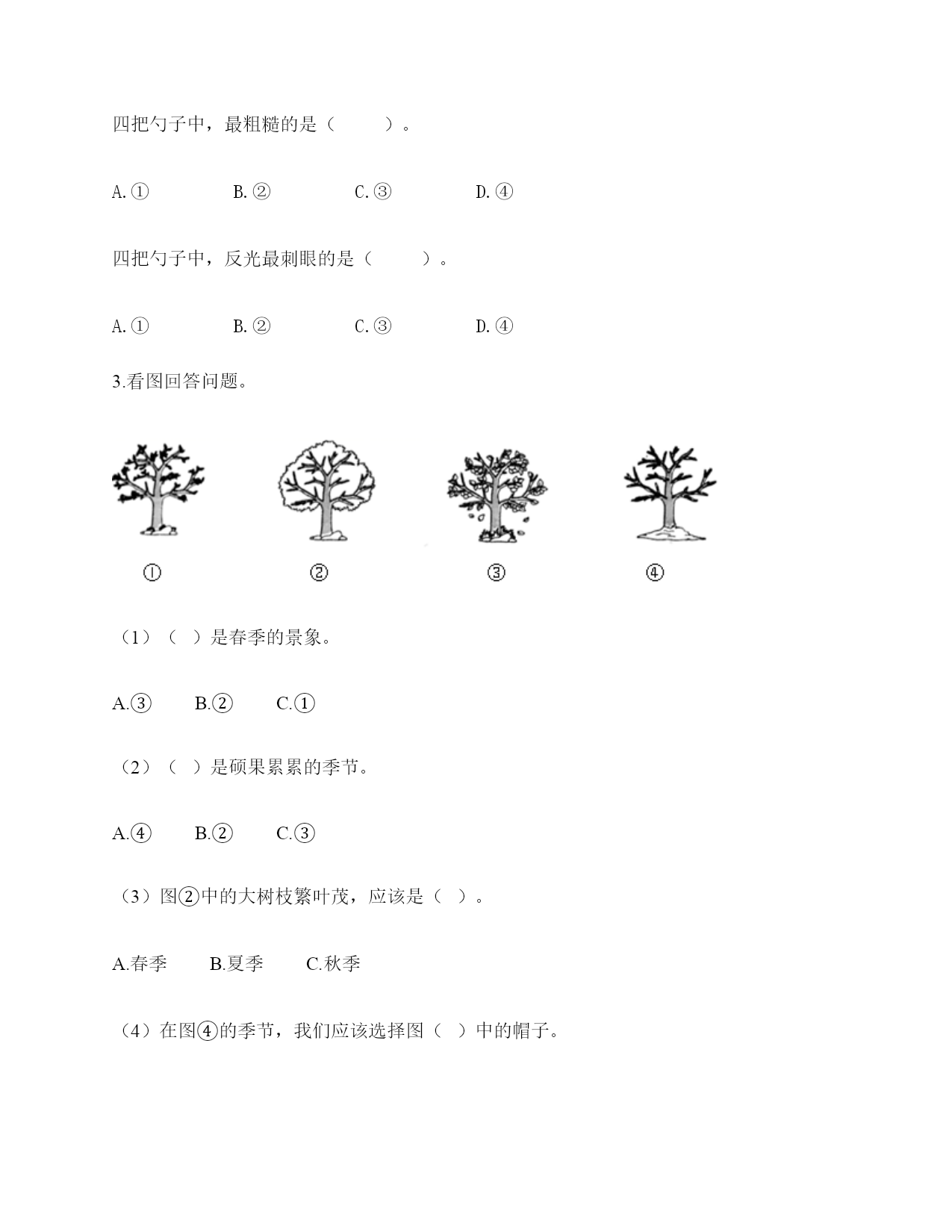 四把勺子中，最粗糙的是（　　）。

A.①　　B.②　　C.③　　D.④

四把勺子中，反光最刺眼的是（　　）。

A.①　　B.②　　C.③　　D.④

3.看图回答问题。

①　　②　　③　　④

（1）（ ）是春季的景象。

A.③　　B.②　　C.①

（2）（ ）是硕果累累的季节。

A.④　　B.②　　C.③

（3）图②中的大树枝繁叶茂，应该是（ ）。

A.春季　　B.夏季　　C.秋季

（4）在图④的季节，我们应该选择图（ ）中的帽子。